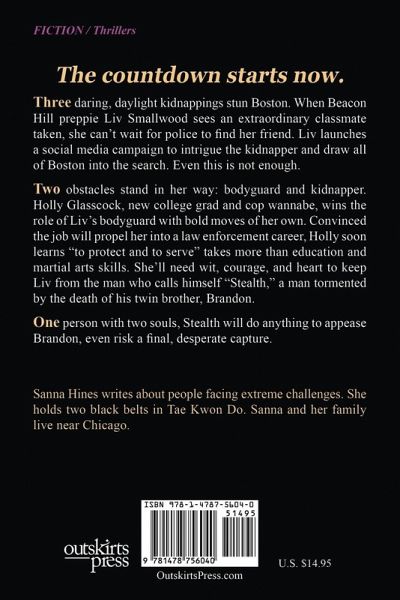 FICTION / Thrillers

The countdown starts now.

Three daring, daylight kidnappings stun Boston. When Beacon Hill preppie Liv Smallwood sees an extraordinary classmate taken, she can't wait for police to find her friend. Liv launches a social media campaign to intrigue the kidnapper and draw all of Boston into the search. Even this is not enough.

Two obstacles stand in her way: bodyguard and kidnapper. Holly Glasscock, new college grad and cop wannabe, wins the role of Liv's bodyguard with bold moves of her own. Convinced the job will propel her into a law enforcement career, Holly soon learns "to protect and to serve" takes more than education and martial arts skills. She'll need wit, courage, and heart to keep Liv from the man who calls himself "Stealth," a man tormented by the death of his twin brother, Brandon.

One person with two souls, Stealth will do anything to appease Brandon, even risk a final, desperate capture.

Sanna Hines writes about people facing extreme challenges. She holds two black belts in Tae Kwon Do. Sanna and her family live near Chicago.

ISBN 978-1-4787-5604-0
51495
9 781478 756040

outskirts press

OutskirtsPress.com

U.S. $14.95